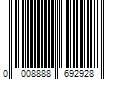 0 008888 692928